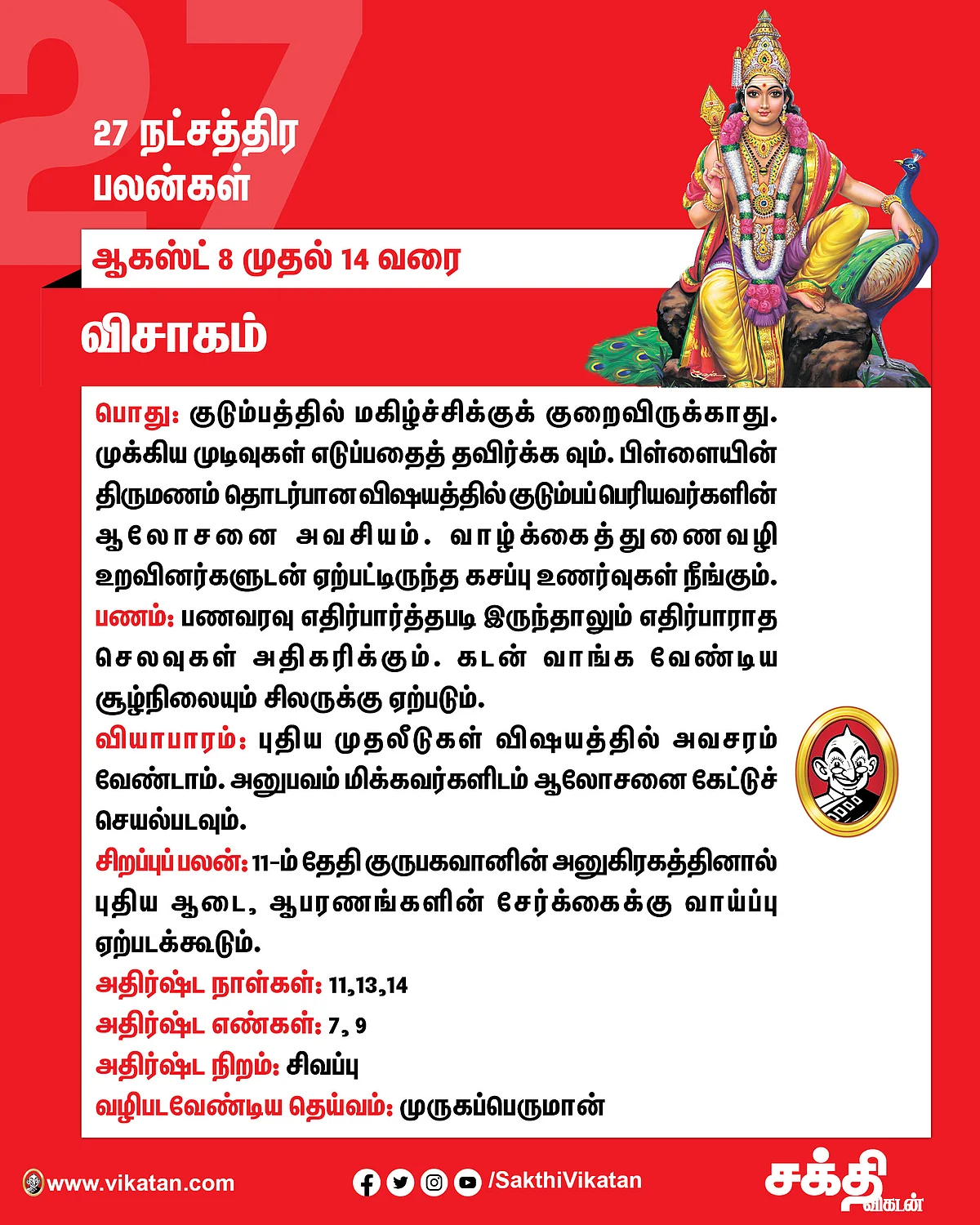 27

27 நட்சத்திர பலன்கள்

ஆகஸ்ட் 8 முதல் 14 வரை

விசாகம்

பொது: குடும்பத்தில் மகிழ்ச்சிக்குக் குறைவிருக்காது. முக்கிய முடிவுகள் எடுப்பதைத் தவிர்க்க வும். பிள்ளையின் திருமணம் தொடர்பான விஷயத்தில் குடும்பப் பெரியவர்களின் ஆலோசனை அவசியம். வாழ்க்கைத்துணைவழி உறவினர்களுடன் ஏற்பட்டிருந்த கசப்பு உணர்வுகள் நீங்கும்.
பணம்: பணவரவு எதிர்பார்த்தபடி இருந்தாலும் எதிர்பாராத செலவுகள் அதிகரிக்கும். கடன் வாங்க வேண்டிய சூழ்நிலையும் சிலருக்கு ஏற்படும்.
வியாபாரம்: புதிய முதலீடுகள் விஷயத்தில் அவசரம் வேண்டாம். அனுபவம் மிக்கவர்களிடம் ஆலோசனை கேட்டுச் செயல்படவும்.
சிறப்புப் பலன்: 11-ம் தேதி குருபகவானின் அனுகிரகத்தினால் புதிய ஆடை, ஆபரணங்களின் சேர்க்கைக்கு வாய்ப்பு ஏற்படக்கூடும்.
அதிர்ஷ்ட நாள்கள்: 11,13,14
அதிர்ஷ்ட எண்கள்: 7, 9
அதிர்ஷ்ட நிறம்: சிவப்பு
வழிபடவேண்டிய தெய்வம்: முருகப்பெருமான்

www.vikatan.com
/SakthiVikatan
சக்தி விகடன்